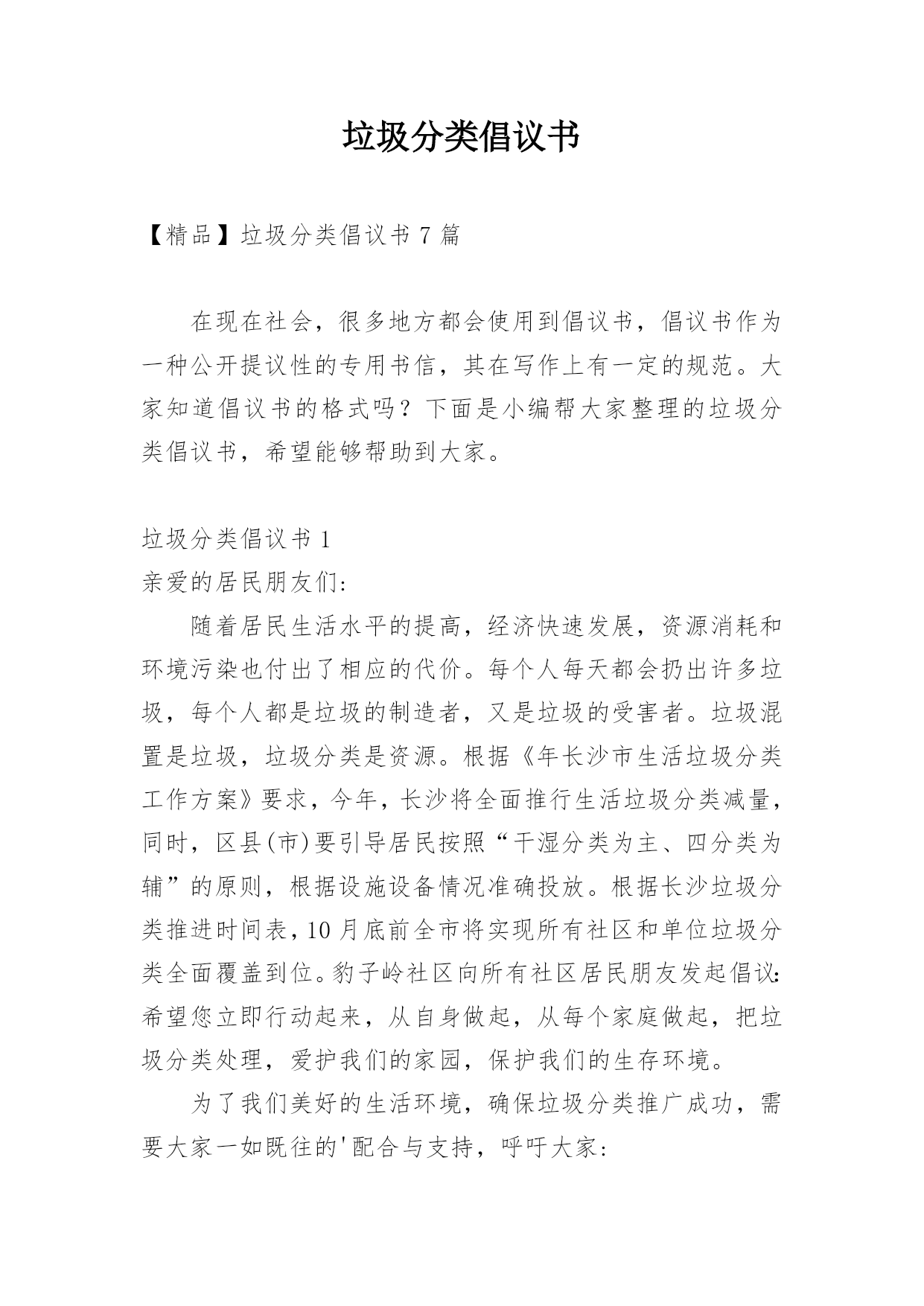 垃圾分类倡议书

【精品】垃圾分类倡议书 7 篇

在现在社会，很多地方都会使用到倡议书，倡议书作为一种公开提议性的专用书信，其在写作上有一定的规范。大家知道倡议书的格式吗？下面是小编帮大家整理的垃圾分类倡议书，希望能够帮助到大家。

垃圾分类倡议书 1
亲爱的居民朋友们:
随着居民生活水平的提高，经济快速发展，资源消耗和环境污染也付出了相应的代价。每个人每天都会扔出许多垃圾，每个人都是垃圾的制造者，又是垃圾的受害者。垃圾混置是垃圾，垃圾分类是资源。根据《年长沙市生活垃圾分类工作方案》要求，今年，长沙将全面推行生活垃圾分类减量，同时，区县(市)要引导居民按照“干湿分类为主、四分类为辅”的原则，根据设施设备情况准确投放。根据长沙垃圾分类推进时间表，10 月底前全市将实现所有社区和单位垃圾分类全面覆盖到位。豹子岭社区向所有社区居民朋友发起倡议:希望您立即行动起来，从自身做起，从每个家庭做起，把垃圾分类处理，爱护我们的家园，保护我们的生存环境。
为了我们美好的生活环境，确保垃圾分类推广成功，需要大家一如既往的'配合与支持，呼吁大家: